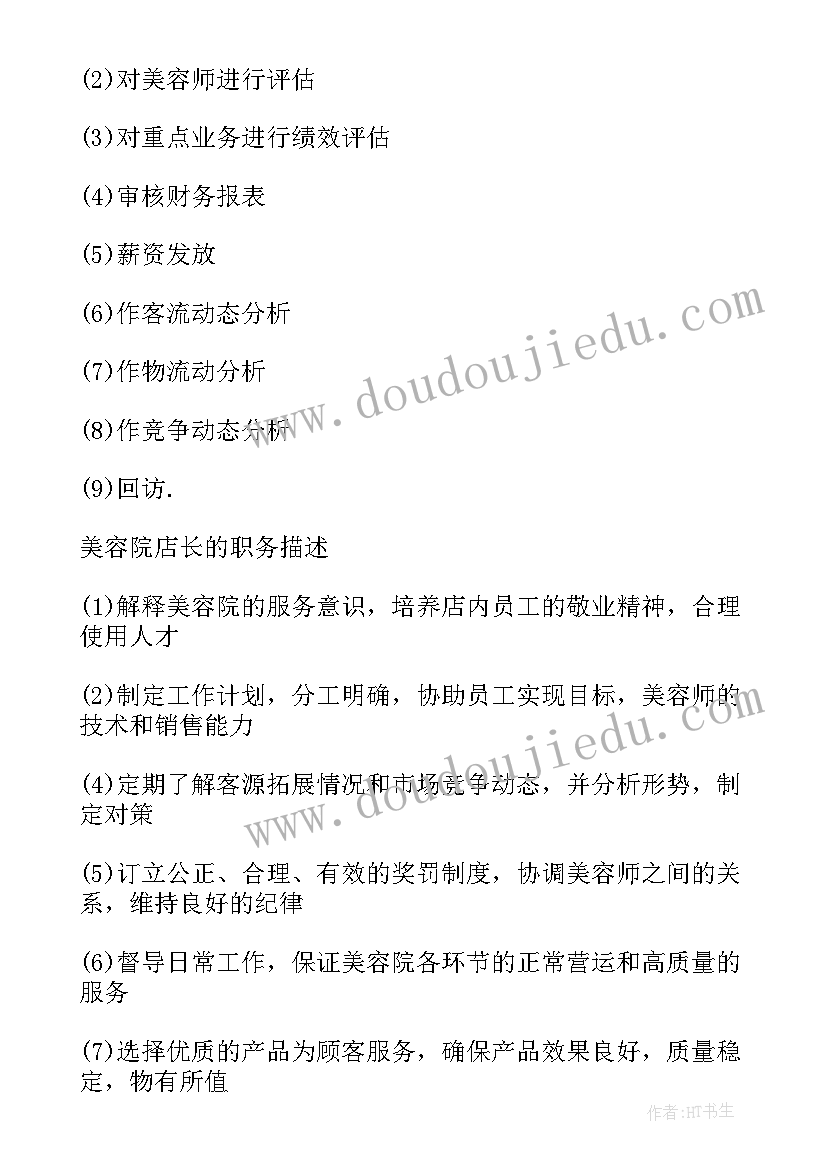 (2)对美容师进行评估

(3)对重点业务进行绩效评估

(4)审核财务报表

(5)薪资发放

(6)作客流动态分析

(7)作物流动分析

(8)作竞争动态分析

(9)回访.

美容院店长的职务描述

(1)解释美容院的服务意识，培养店内员工的敬业精神，合理使用人才

(2)制定工作计划，分工明确，协助员工实现目标，美容师的技术和销售能力

(4)定期了解客源拓展情况和市场竞争动态，并分析形势，制定对策

(5)订立公正、合理、有效的奖罚制度，协调美容师之间的关系，维持良好的纪律

(6)督导日常工作，保证美容院各环节的正常营运和高质量的服务

(7)选择优质的产品为顾客服务，确保产品效果良好，质量稳定，物有所值

www.doudoujiedu.com

www.doudoujiedu.com

作者:HT书生